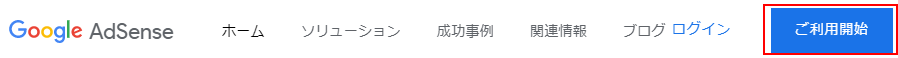 Google AdSense ホーム ソリューション 成功事例 関連情報 ブログ ログイン ご利用開始